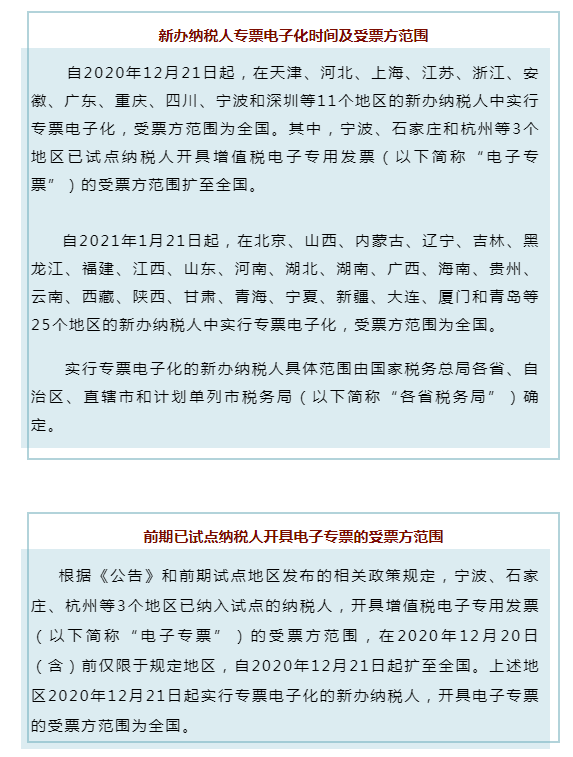 新办纳税人专票电子化时间及受票方范围

自2020年12月21日起，在天津、河北、上海、江苏、浙江、安徽、广东、重庆、四川、宁波和深圳等11个地区的新办纳税人中实行专票电子化，受票方范围为全国。其中，宁波、石家庄和杭州等3个地区已试点纳税人开具增值税电子专用发票（以下简称“电子专票”）的受票方范围扩至全国。

自2021年1月21日起，在北京、山西、内蒙古、辽宁、吉林、黑龙江、福建、江西、山东、河南、湖北、湖南、广西、海南、贵州、云南、西藏、陕西、甘肃、青海、宁夏、新疆、大连、厦门和青岛等25个地区的新办纳税人中实行专票电子化，受票方范围为全国。

实行专票电子化的新办纳税人具体范围由国家税务总局各省、自治区、直辖市和计划单列市税务局（以下简称“各省税务局”）确定。

前期已试点纳税人开具电子专票的受票方范围

根据《公告》和前期试点地区发布的相关政策规定，宁波、石家庄、杭州等3个地区已纳入试点的纳税人，开具增值税电子专用发票（以下简称“电子专票”）的受票方范围，在2020年12月20日（含）前仅限于规定地区，自2020年12月21日起扩至全国。上述地区2020年12月21日起实行专票电子化的新办纳税人，开具电子专票的受票方范围为全国。